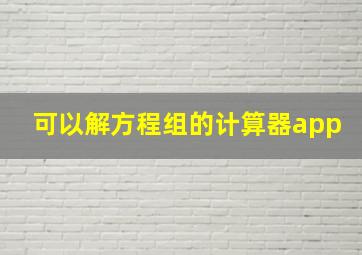 可以解方程组的计算器app